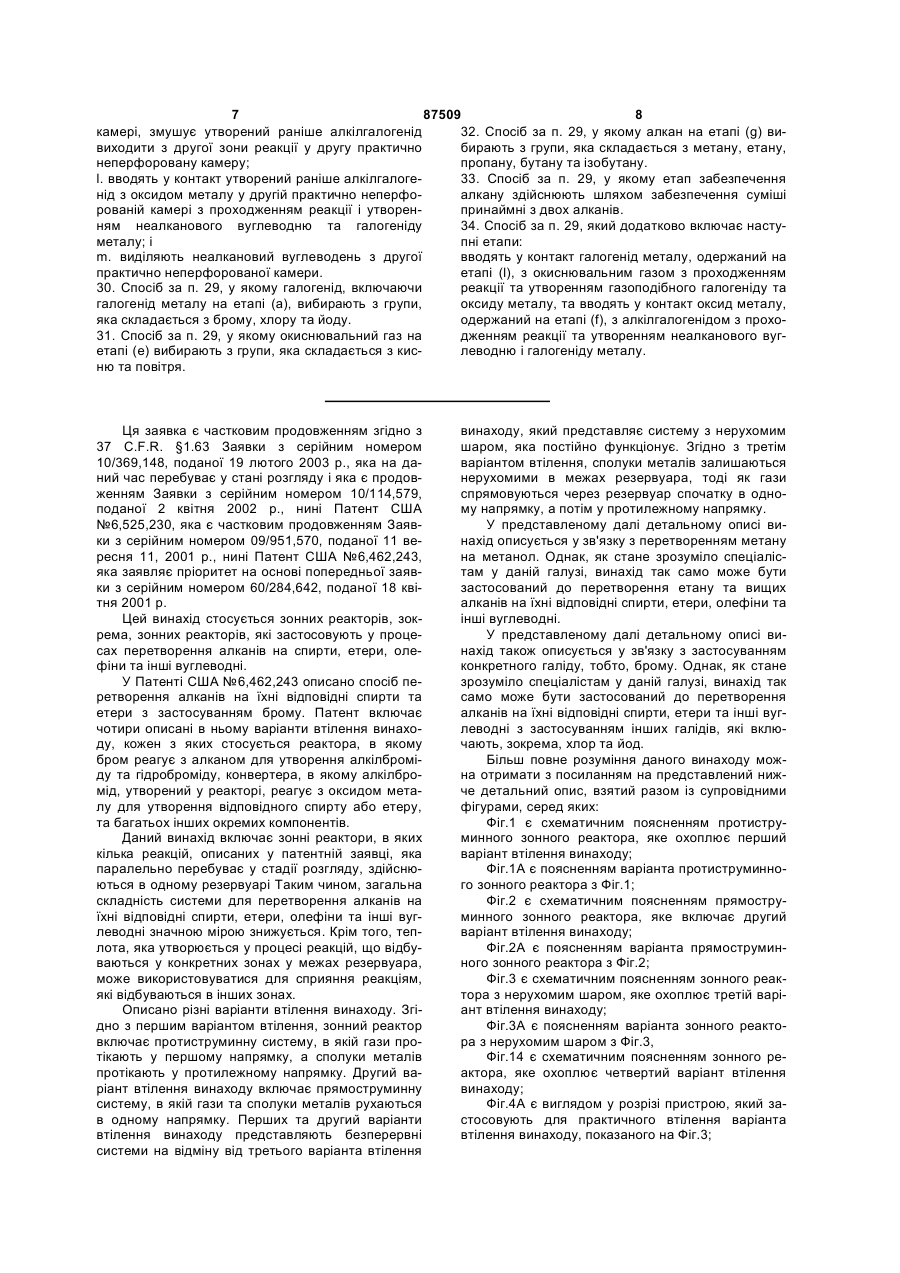 7 87509 8

камері, змушує утворений раніше алкілгалогенід виходити з другої зони реакції у другу практично неперфоровану камеру;

l. вводять у контакт утворений раніше алкілгалогенід з оксидом металу у другій практично неперфорованій камері з проходженням реакції і утворенням неалканового вуглеводню та галогеніду металу; і

m. виділяють неалкановий вуглеводень з другої практично неперфорованої камери.

30. Спосіб за п. 29, у якому галогенід, включаючи галогенід металу на етапі (а), вибирають з групи, яка складається з брому, хлору та йоду.

31. Спосіб за п. 29, у якому окиснювальний газ на етапі (е) вибирають з групи, яка складається з кисню та повітря.

32. Спосіб за п. 29, у якому алкан на етапі (g) вибирають з групи, яка складається з метану, етану, пропану, бутану та ізобутану.

33. Спосіб за п. 29, у якому етап забезпечення алкану здійснюють шляхом забезпечення суміші принаймні з двох алканів.

34. Спосіб за п. 29, який додатково включає наступні етапи:

вводять у контакт галогенід металу, одержаний на етапі (l), з окиснювальним газом з проходженням реакції та утворенням газоподібного галогеніду та оксиду металу, та вводять у контакт оксид металу, одержаний на етапі (f), з алкілгалогенідом з проходженням реакції та утворенням неалканового вуглеводню і галогеніду металу.

Ця заявка є частковим продовженням згідно з 37 C.F.R. §1.63 Заявки з серійним номером 10/369,148, поданої 19 лютого 2003 р., яка на даний час перебуває у стані розгляду і яка є продовженням Заявки з серійним номером 10/114,579, поданої 2 квітня 2002 р., нині Патент США №6,525,230, яка є частковим продовженням Заявки з серійним номером 09/951,570, поданої 11 вересня 11, 2001 р., нині Патент США №6,462,243, яка заявляє пріоритет на основі попередньої заявки з серійним номером 60/284,642, поданої 18 квітня 2001 р.

Цей винахід стосується зонних реакторів, зокрема, зонних реакторів, які застосовують у процесах перетворення алканів на спирти, етери, олефіни та інші вуглеводні.

У Патенті США №6,462,243 описано спосіб перетворення алканів на їхні відповідні спирти та етери з застосуванням брому. Патент включає чотири описані в ньому варіанти втілення винаходу, кожен з яких стосується реактора, в якому бром реагує з алканом для утворення алкілброміду та гідроброміду, конвертера, в якому алкілбромід, утворений у реакторі, реагує з оксидом металу для утворення відповідного спирту або етеру, та багатьох інших окремих компонентів.

Даний винахід включає зонні реактори, в яких кілька реакцій, описаних у патентній заявці, яка паралельно перебуває у стадії розгляду, здійснюються в одному резервуарі Таким чином, загальна складність системи для перетворення алканів на їхні відповідні спирти, етери, олефіни та інші вуглеводні значною мірою знижується. Крім того, теплота, яка утворюється у процесі реакцій, що відбуваються у конкретних зонах у межах резервуара, може використовуватися для сприяння реакціям, які відбуваються в інших зонах.

Описано різні варіанти втілення винаходу. Згідно з першим варіантом втілення, зонний реактор включає протиструминну систему, в якій гази протікають у першому напрямку, а сполуки металів протікають у протилежному напрямку. Другий варіант втілення винаходу включає прямоструминну систему, в якій гази та сполуки металів рухаються в одному напрямку. Перших та другий варіанти втілення винаходу представляють безперервні системи на відміну від третього варіанта втілення винаходу, який представляє систему з нерухомим шаром, яка постійно функціонує. Згідно з третім варіантом втілення, сполуки металів залишаються нерухомими в межах резервуара, тоді як гази спрямовуються через резервуар спочатку в одному напрямку, а потім у протилежному напрямку.

У представленому далі детальному описі винахід описується у зв'язку з перетворенням метану на метанол. Однак, як стане зрозуміло спеціалістам у даній галузі, винахід так само може бути застосований до перетворення етану та вищих алканів на їхні відповідні спирти, етери, олефіни та інші вуглеводні.

У представленому далі детальному описі винахід також описується у зв'язку з застосуванням конкретного галіду, тобто, брому. Однак, як стане зрозуміло спеціалістам у даній галузі, винахід так само може бути застосований до перетворення алканів на їхні відповідні спирти, етери та інші вуглеводні з застосуванням інших галідів, які включають, зокрема, хлор та йод.

Більш повне розуміння даного винаходу можна отримати з посиланням на представлений нижче детальний опис, взятий разом із супровідними фігурами, серед яких:

Фіг.1 є схематичним поясненням протиструминного зонного реактора, яке охоплює перший варіант втілення винаходу;

Фіг.1А є поясненням варіанта протиструминного зонного реактора з Фіг.1;

Фіг.2 є схематичним поясненням прямоструминного зонного реактора, яке включає другий варіант втілення винаходу;

Фіг.2А є поясненням варіанта прямоструминного зонного реактора з Фіг.2;

Фіг.3 є схематичним поясненням зонного реактора з нерухомим шаром, яке охоплює третій варіант втілення винаходу;

Фіг.3А є поясненням варіанта зонного реактора з нерухомим шаром з Фіг.3,

Фіг.14 є схематичним поясненням зонного реактора, яке охоплює четвертий варіант втілення винаходу;

Фіг.4А є виглядом у розрізі пристрою, який застосовують для практичного втілення варіанта втілення винаходу, показаного на Фіг.3;